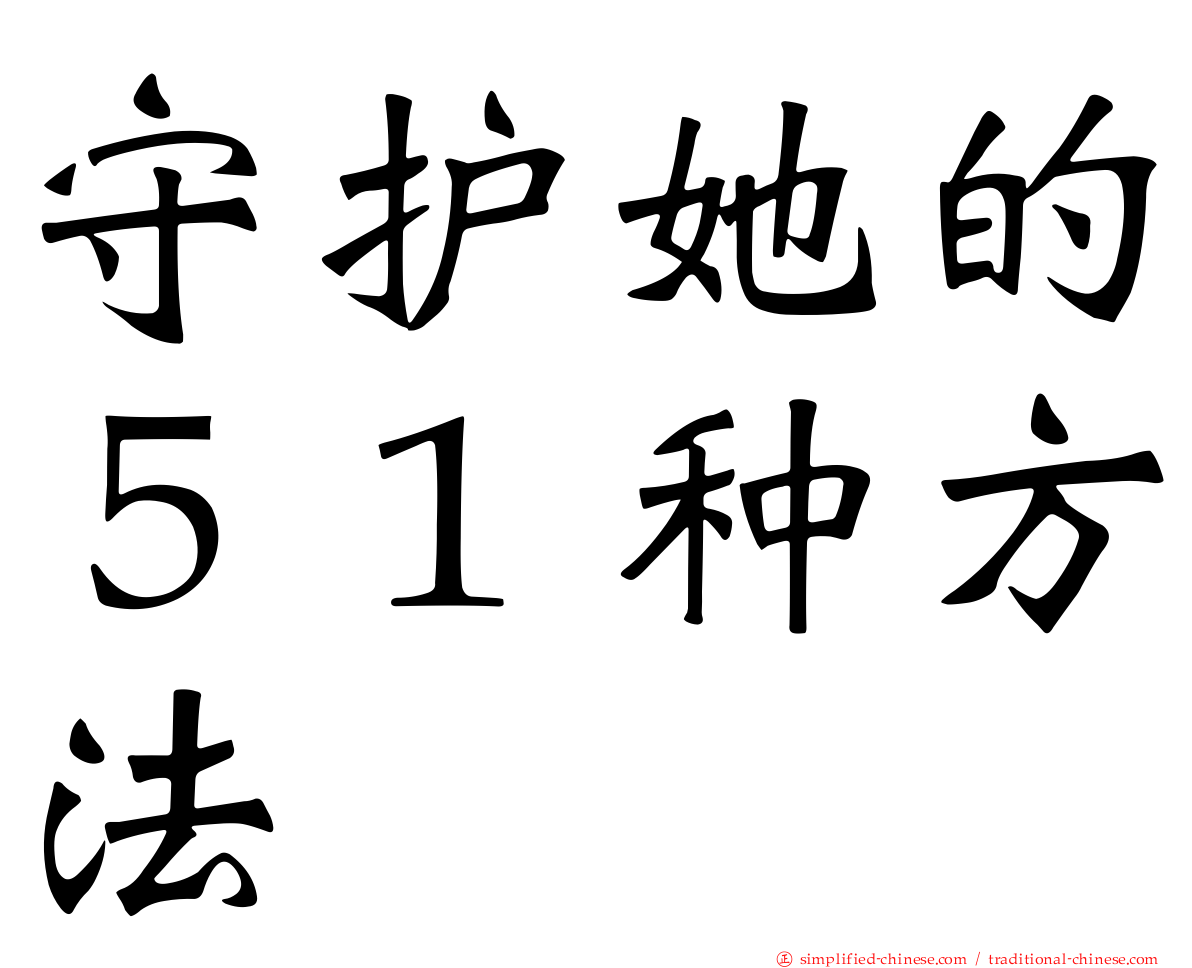 守护她的５１种方法

正 simplified-chinese.com / traditional-chinese.com